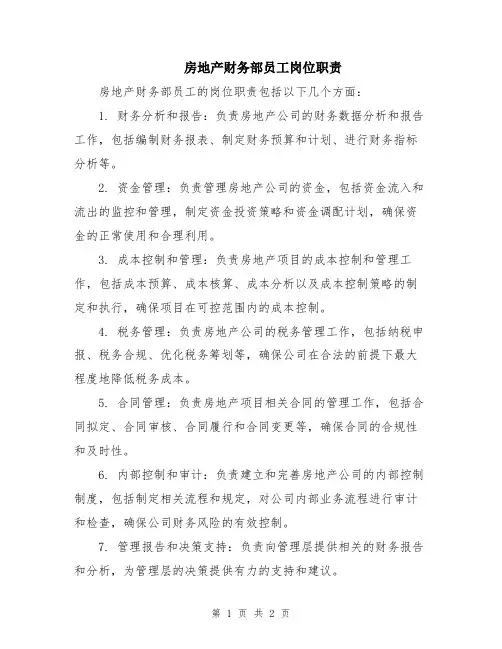 房地产财务部员工岗位职责

房地产财务部员工的岗位职责包括以下几个方面：

1. 财务分析和报告：负责房地产公司的财务数据分析和报告工作，包括编制财务报表、制定财务预算和计划、进行财务指标分析等。

2. 资金管理：负责管理房地产公司的资金，包括资金流入和流出的监控和管理，制定资金投资策略和资金调配计划，确保资金的正常使用和合理利用。

3. 成本控制和管理：负责房地产项目的成本控制和管理工作，包括成本预算、成本核算、成本分析以及成本控制策略的制定和执行，确保项目在可控范围内的成本控制。

4. 税务管理：负责房地产公司的税务管理工作，包括纳税申报、税务合规、优化税务筹划等，确保公司在合法的前提下最大程度地降低税务成本。

5. 合同管理：负责房地产项目相关合同的管理工作，包括合同拟定、合同审核、合同履行和合同变更等，确保合同的合规性和及时性。

6. 内部控制和审计：负责建立和完善房地产公司的内部控制制度，包括制定相关流程和规定，对公司内部业务流程进行审计和检查，确保公司财务风险的有效控制。

7. 管理报告和决策支持：负责向管理层提供相关的财务报告和分析，为管理层的决策提供有力的支持和建议。

第 1 页 共 2 页